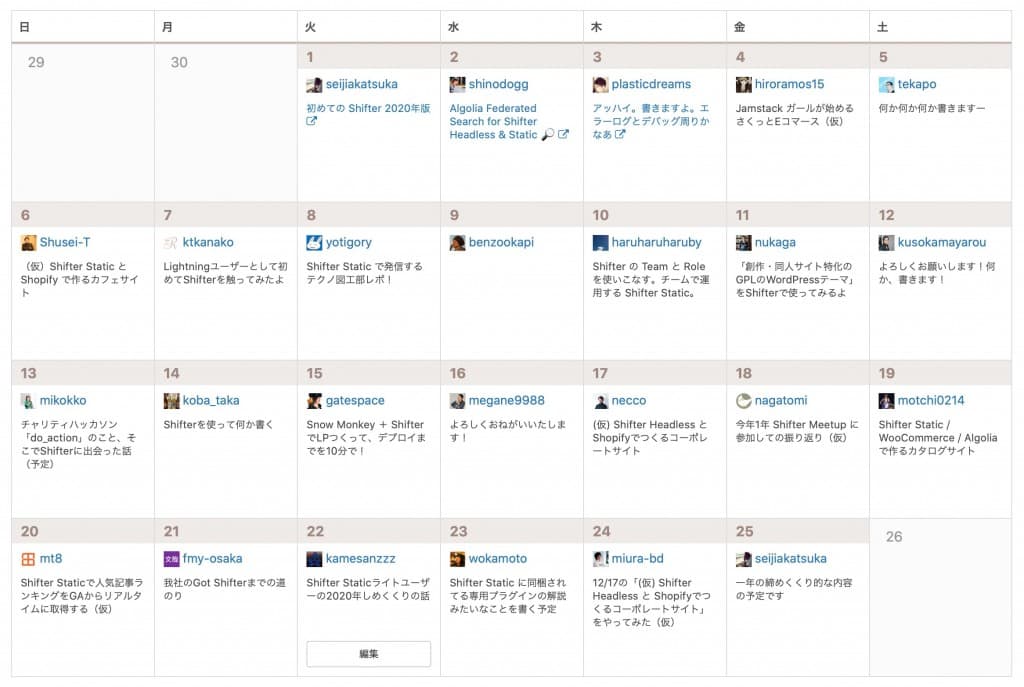 | 日 | 月 | 火 | 水 | 木 | 金 | 土 |
|---|---|---|---|---|---|---|
| 29 | 30 | 1 seijiakatsuka 初めての Shifter 2020年版 | 2 shinodogg Algolia Federated Search for Shifter Headless & Static | 3 plasticdreams アッハイ。書きますよ。エラーログとデバッグ周りかなあ | 4 hiroramos15 Jamstack ガールが始めるさくっとEコマース（仮） | 5 tekapo 何か何か何か書きますー |
| 6 Shusei-T （仮）Shifter Static と Shopify で作るカフェサイト | 7 ktkanako Lightningユーザーとして初めてShifterを触ってみたよ | 8 yotigory Shifter Static で発信するテクノ図工部レポ！ | 9 benzookapi | 10 haruharuharuby Shifter の Team と Role を使いこなす。チームで運用する Shifter Static。 | 11 nukaga 「創作・同人サイト特化のGPLのWordPressテーマ」をShifterで使ってみるよ | 12 kusokamayarou よろしくお願いします！何か、書きます！ |
| 13 mikokko チャリティハッカソン「do_action」のこと、そこでShifterに出会った話（予定） | 14 koba_taka Shifterを使って何か書く | 15 gatespace Snow Monkey ＋ Shifter でLPつくって、デプロイまでを10分で！ | 16 megane9988 よろしくおねがいいたします！ | 17 necco (仮) Shifter Headless と Shopifyでつくるコーポレートサイト | 18 nagatomi 今年1年 Shifter Meetup に参加しての振り返り（仮） | 19 motchi0214 Shifter Static / WooCommerce / Algolia で作るカタログサイト |
| 20 mt8 Shifter Staticで人気記事ランキングをGAからリアルタイムに取得する（仮） | 21 fmy-osaka 我社のGot Shifterまでの道のり | 22 kamesanzzz Shifter Staticライトユーザーの2020年しめくくりの話 編集 | 23 wokamoto Shifter Static に同梱されてる専用プラグインの解説みたいなことを書く予定 | 24 miura-bd 12/17の「(仮) Shifter Headless と Shopifyでつくるコーポレートサイト」をやってみた（仮） | 25 seijiakatsuka 一年の締めくくり的な内容の予定です | 26 |